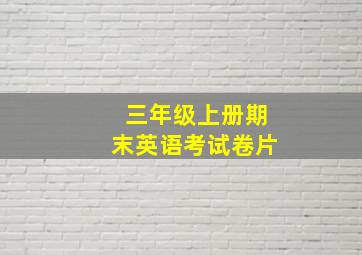 三年级上册期末英语考试卷片